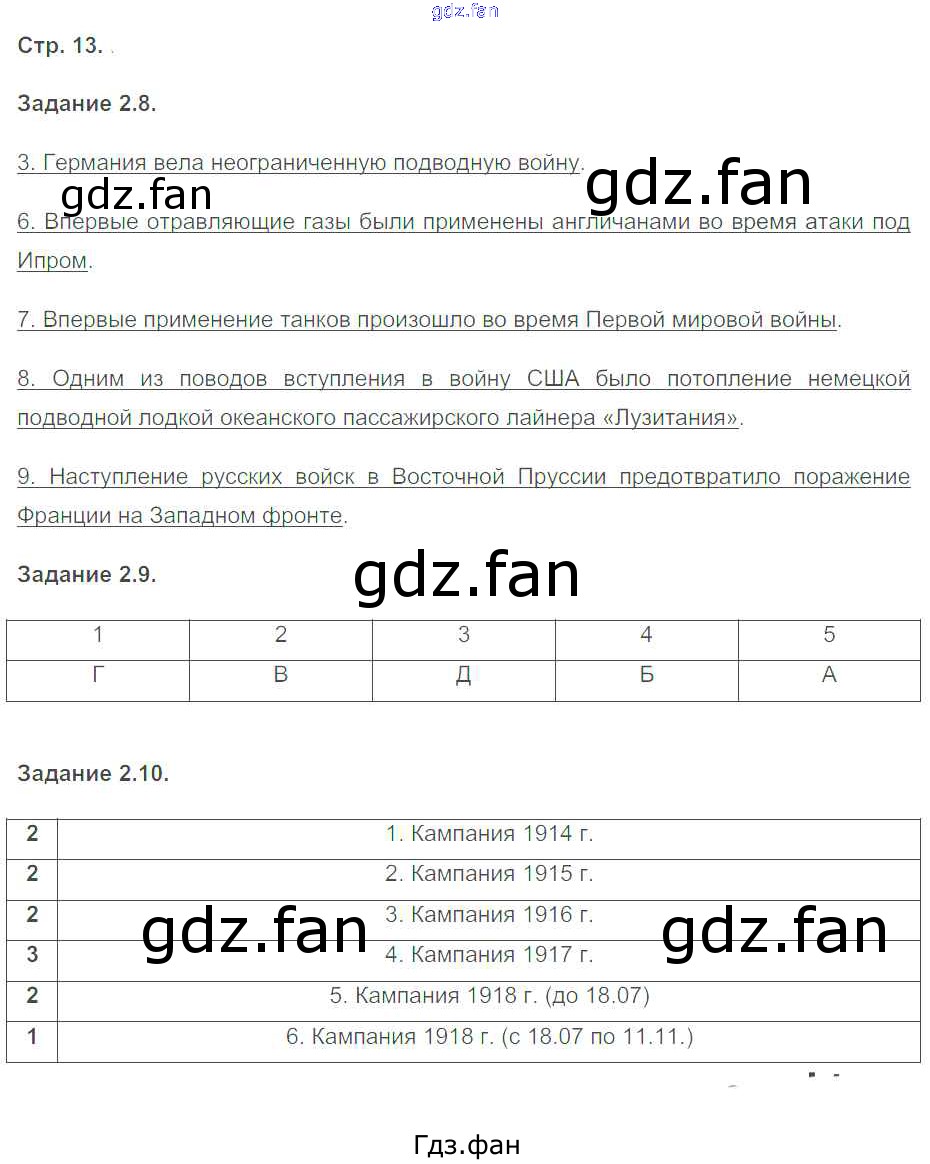 gdz.fan

Стр. 13.

Задание 2.8.

3. Германия вела неограниченную подводную войну.

gdz.fan gdz.fan

6. Впервые отравляющие газы были применены англичанами во время атаки под Ипром.

7. Впервые применение танков произошло во время Первой мировой войны.

8. Одним из поводов вступления в войну США было потопление немецкой подводной лодкой океанского пассажирского лайнера «Лузитания».

9. Наступление русских войск в Восточной Пруссии предотвратило поражение Франции на Западном фронте.

Задание 2.9.

gdz.fan

| 1 | 2 | 3 | 4 | 5 |
|---|---|---|---|---|
| Г | В | Д | Б | А |

Задание 2.10.

| 2 | 1. Кампания 1914 г. |
|---|---|
| 2 | 2. Кампания 1915 г. |
| 2 | 3. Кампания 1916 г. |
| 3 | 4. Кампания 1917 г. |
| 2 | 5. Кампания 1918 г. (до 18.07) |
| 1 | 6. Кампания 1918 г. (с 18.07 по 11.11.) |

gdz.fan gdz.fan

Гдз.фан